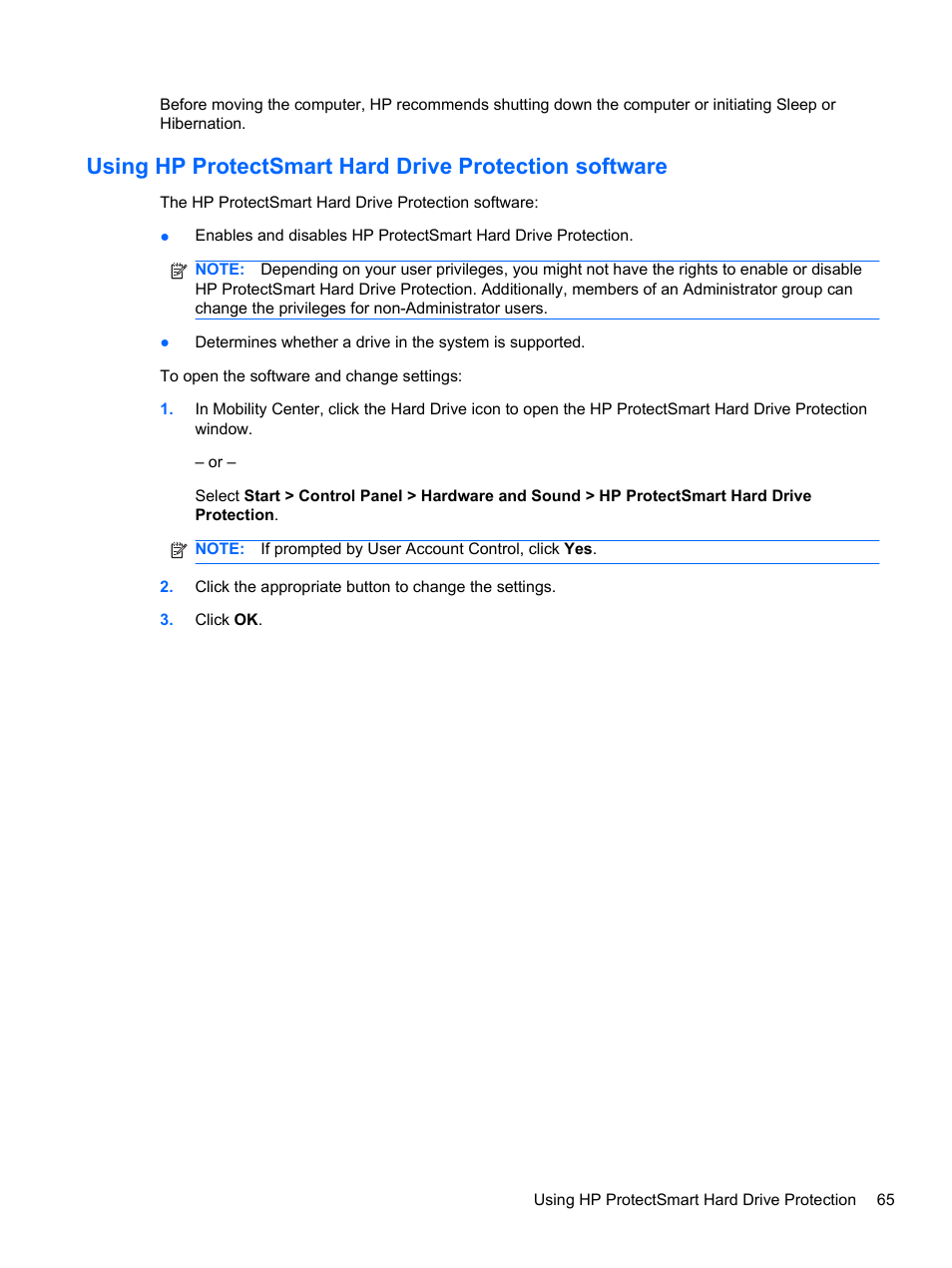 Before moving the computer, HP recommends shutting down the computer or initiating Sleep or Hibernation.

Using HP ProtectSmart Hard Drive Protection software

The HP ProtectSmart Hard Drive Protection software:

● Enables and disables HP ProtectSmart Hard Drive Protection.

NOTE: Depending on your user privileges, you might not have the rights to enable or disable HP ProtectSmart Hard Drive Protection. Additionally, members of an Administrator group can change the privileges for non-Administrator users.

● Determines whether a drive in the system is supported.

To open the software and change settings:

1. In Mobility Center, click the Hard Drive icon to open the HP ProtectSmart Hard Drive Protection window.

– or –

Select Start > Control Panel > Hardware and Sound > HP ProtectSmart Hard Drive Protection.

NOTE: If prompted by User Account Control, click Yes.

2. Click the appropriate button to change the settings.

3. Click OK.

Using HP ProtectSmart Hard Drive Protection 65